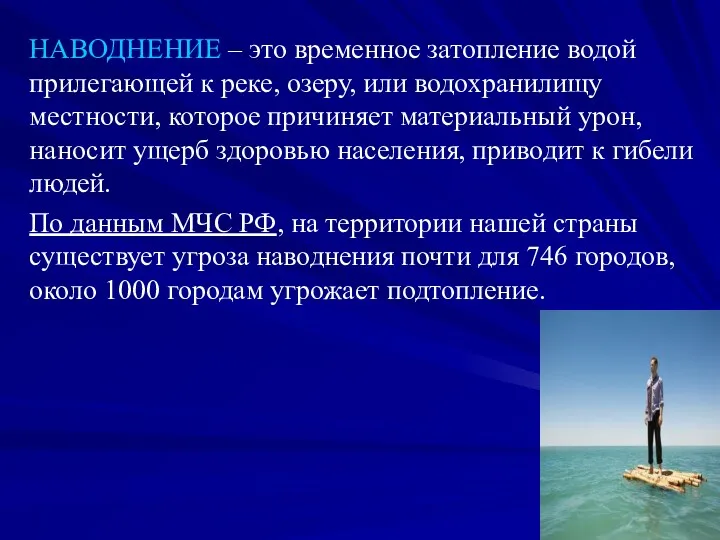 НАВОДНЕНИЕ – это временное затопление водой прилегающей к реке, озеру, или водохранилищу местности, которое причиняет материальный урон, наносит ущерб здоровью населения, приводит к гибели людей.

По данным МЧС РФ, на территории нашей страны существует угроза наводнения почти для 746 городов, около 1000 городам угрожает подтопление.